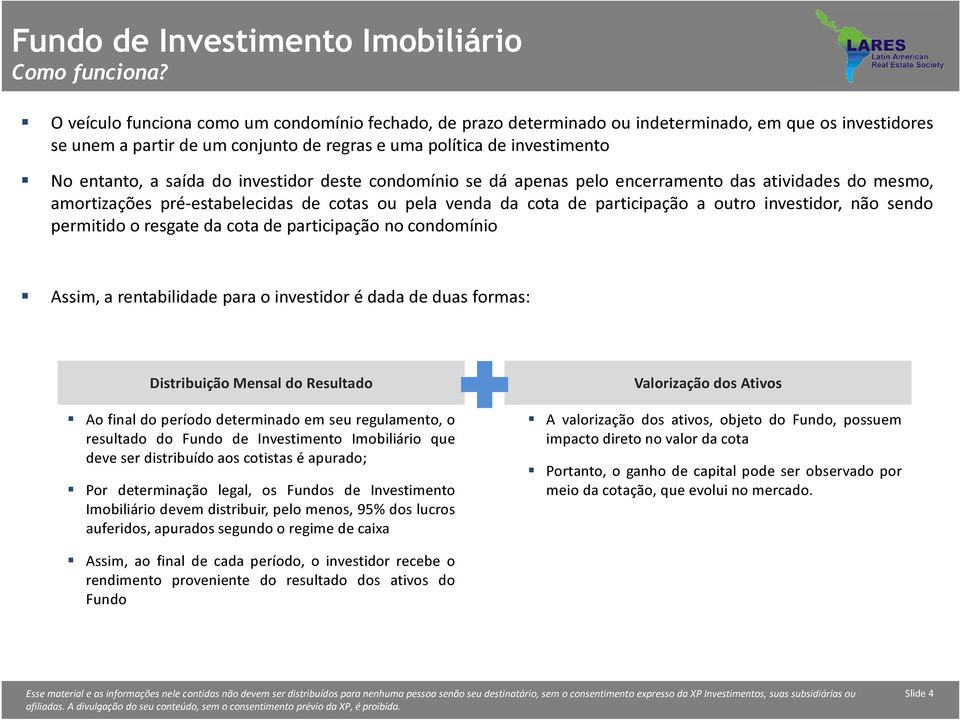 Fundo de Investimento Imobiliário
Como funciona?

LARES
Latin American
Real Estate Society

▪ O veículo funciona como um condomínio fechado, de prazo determinado ou indeterminado, em que os investidores se unem a partir de um conjunto de regras e uma política de investimento

▪ No entanto, a saída do investidor deste condomínio se dá apenas pelo encerramento das atividades do mesmo, amortizações pré-estabelecidas de cotas ou pela venda da cota de participação a outro investidor, não sendo permitido o resgate da cota de participação no condomínio

▪ Assim, a rentabilidade para o investidor é dada de duas formas:

Distribuição Mensal do Resultado

▪ Ao final do período determinado em seu regulamento, o resultado do Fundo de Investimento Imobiliário que deve ser distribuído aos cotistas é apurado;

▪ Por determinação legal, os Fundos de Investimento Imobiliário devem distribuir, pelo menos, 95% dos lucros auferidos, apurados segundo o regime de caixa

▪ Assim, ao final de cada período, o investidor recebe o rendimento proveniente do resultado dos ativos do Fundo

Valorização dos Ativos

▪ A valorização dos ativos, objeto do Fundo, possuem impacto direto no valor da cota

▪ Portanto, o ganho de capital pode ser observado por meio da cotação, que evolui no mercado.

Esse material e as informações nele contidas não devem ser distribuídos para nenhuma pessoa senão seu destinatário, sem o consentimento expresso da XP Investimentos, suas subsidiárias ou afiliadas. A divulgação do seu conteúdo, sem o consentimento prévio da XP, é proibida.

Slide 4